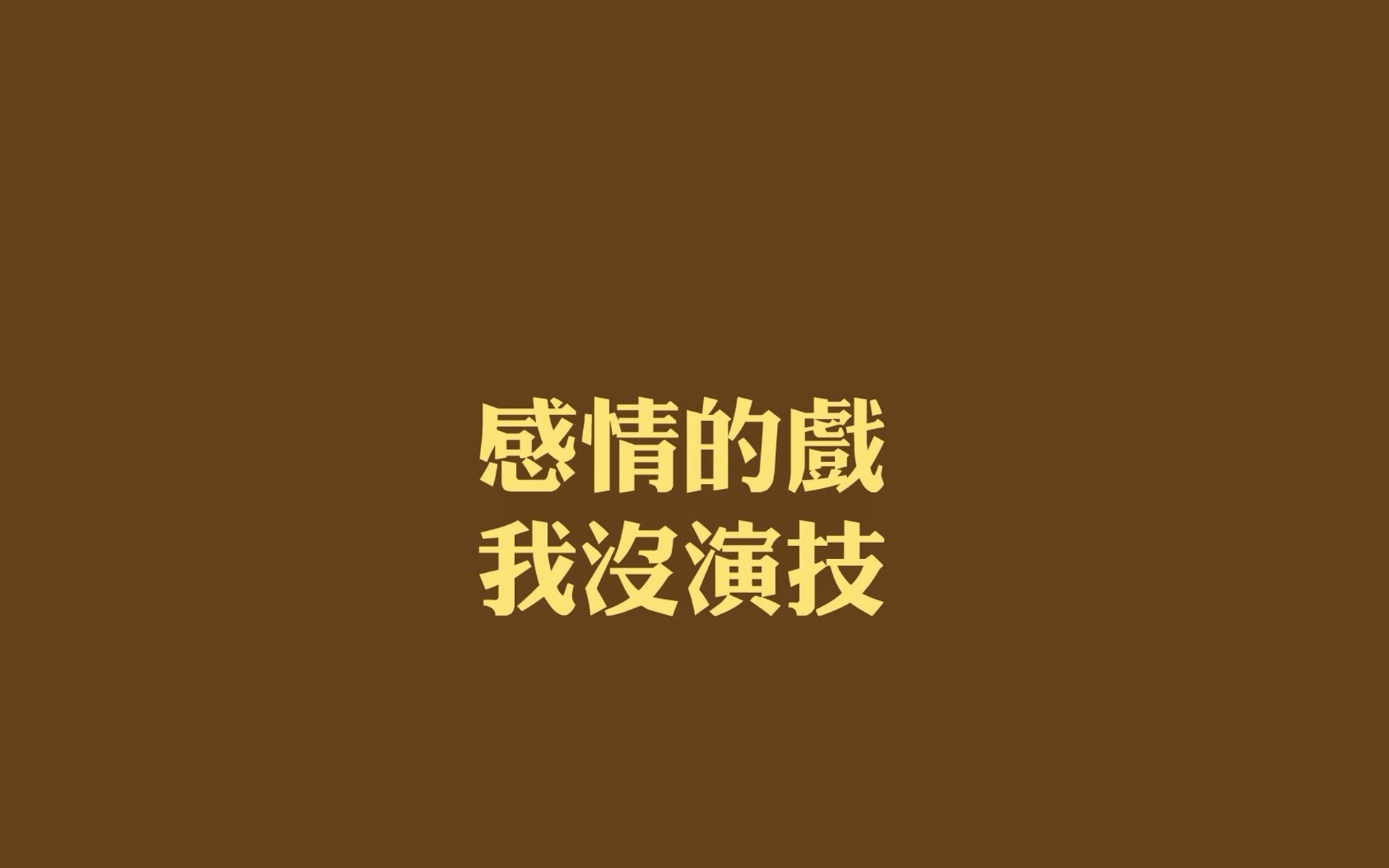 感情的戲
我沒演技